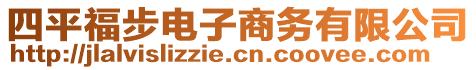 四平福步电子商务有限公司
http://jlalvislizzie.cn.coovee.com